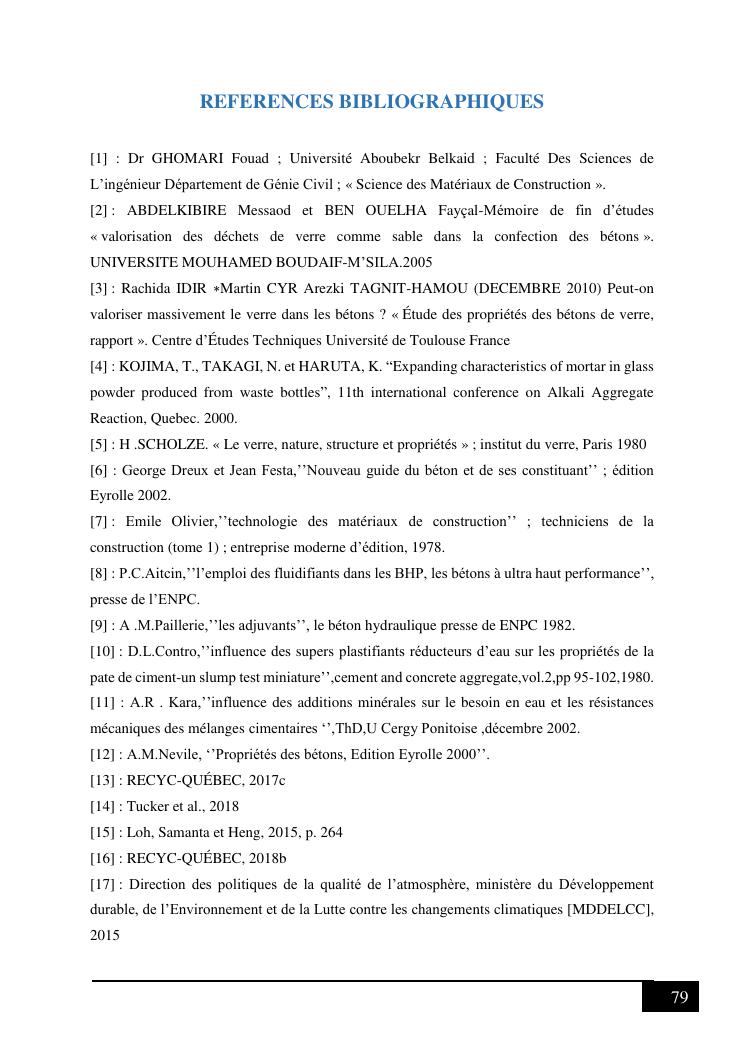 REFERENCES BIBLIOGRAPHIQUES

[1] : Dr GHOMARI Fouad ; Université Aboubekr Belkaid ; Faculté Des Sciences de L'ingénieur Département de Génie Civil ; « Science des Matériaux de Construction ».

[2] : ABDELKIBIRE Messaod et BEN OUELHA Fayçal-Mémoire de fin d'études « valorisation des déchets de verre comme sable dans la confection des bétons ». UNIVERSITE MOUHAMED BOUDAIF-M'SILA.2005

[3] : Rachida IDIR ∗Martin CYR Arezki TAGNIT-HAMOU (DECEMBRE 2010) Peut-on valoriser massivement le verre dans les bétons ? « Étude des propriétés des bétons de verre, rapport ». Centre d'Études Techniques Université de Toulouse France

[4] : KOJIMA, T., TAKAGI, N. et HARUTA, K. "Expanding characteristics of mortar in glass powder produced from waste bottles", 11th international conference on Alkali Aggregate Reaction, Quebec. 2000.

[5] : H .SCHOLZE. « Le verre, nature, structure et propriétés » ; institut du verre, Paris 1980

[6] : George Dreux et Jean Festa,''Nouveau guide du béton et de ses constituant'' ; édition Eyrolle 2002.

[7] : Emile Olivier,''technologie des matériaux de construction'' ; techniciens de la construction (tome 1) ; entreprise moderne d'édition, 1978.

[8] : P.C.Aitcin,''l'emploi des fluidifiants dans les BHP, les bétons à ultra haut performance'', presse de l'ENPC.

[9] : A .M.Paillerie,''les adjuvants'', le béton hydraulique presse de ENPC 1982.

[10] : D.L.Contro,''influence des supers plastifiants réducteurs d'eau sur les propriétés de la pate de ciment-un slump test miniature'',cement and concrete aggregate,vol.2,pp 95-102,1980.

[11] : A.R . Kara,''influence des additions minérales sur le besoin en eau et les résistances mécaniques des mélanges cimentaires '',ThD,U Cergy Ponitoise ,décembre 2002.

[12] : A.M.Nevile, ''Propriétés des bétons, Edition Eyrolle 2000''.

[13] : RECYC-QUÉBEC, 2017c

[14] : Tucker et al., 2018

[15] : Loh, Samanta et Heng, 2015, p. 264

[16] : RECYC-QUÉBEC, 2018b

[17] : Direction des politiques de la qualité de l'atmosphère, ministère du Développement durable, de l'Environnement et de la Lutte contre les changements climatiques [MDDELCC], 2015

79